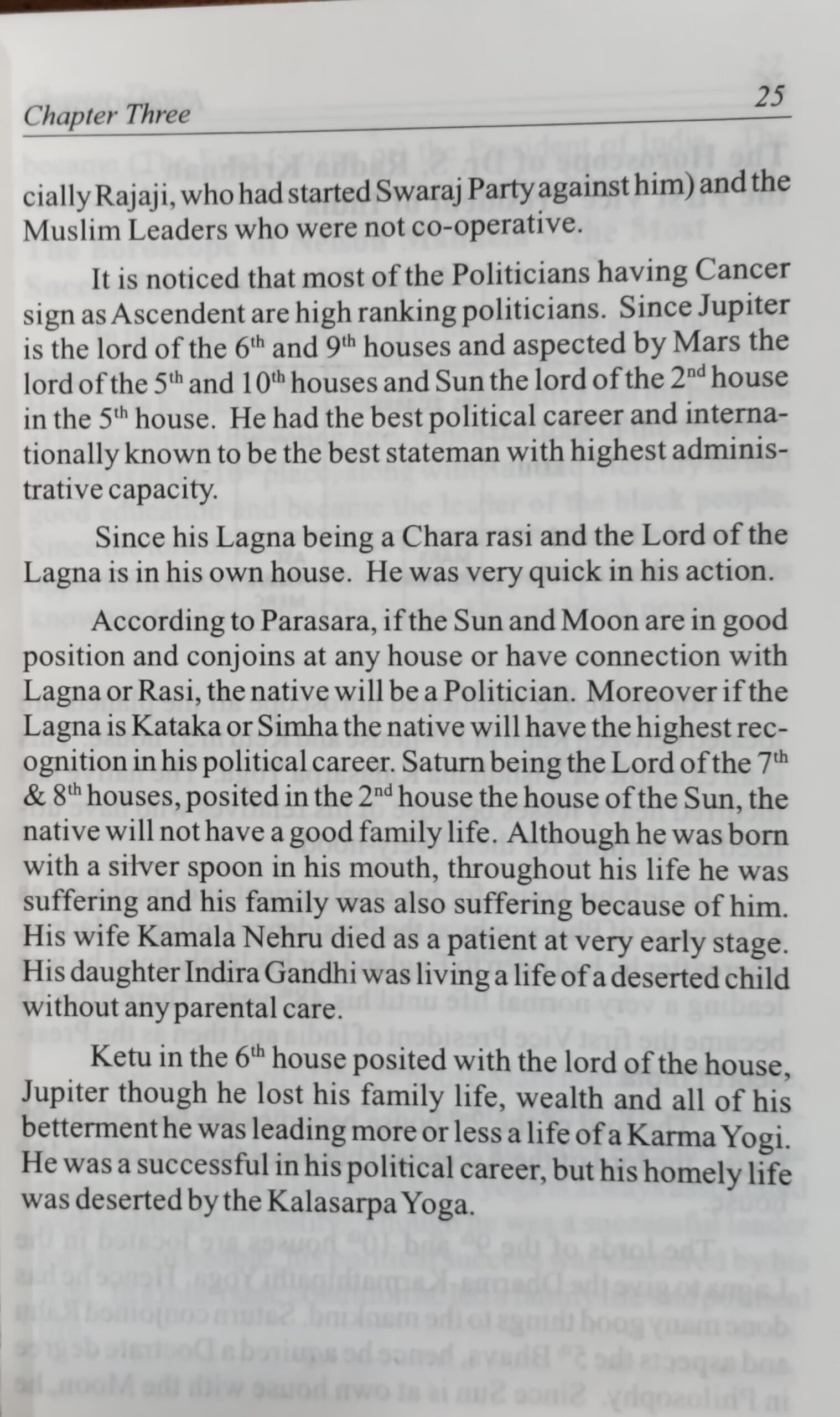 Chapter Three

25

cially Rajaji, who had started Swaraj Party against him) and the Muslim Leaders who were not co-operative.

It is noticed that most of the Politicians having Cancer sign as Ascendent are high ranking politicians. Since Jupiter is the lord of the $6^{th}$ and $9^{th}$ houses and aspected by Mars the lord of the $5^{th}$ and $10^{th}$ houses and Sun the lord of the $2^{nd}$ house in the $5^{th}$ house. He had the best political career and internationally known to be the best stateman with highest administrative capacity.

Since his Lagna being a Chara rasi and the Lord of the Lagna is in his own house. He was very quick in his action.

According to Parasara, if the Sun and Moon are in good position and conjoins at any house or have connection with Lagna or Rasi, the native will be a Politician. Moreover if the Lagna is Kataka or Simha the native will have the highest recognition in his political career. Saturn being the Lord of the $7^{th}$ & $8^{th}$ houses, posited in the $2^{nd}$ house the house of the Sun, the native will not have a good family life. Although he was born with a silver spoon in his mouth, throughout his life he was suffering and his family was also suffering because of him. His wife Kamala Nehru died as a patient at very early stage. His daughter Indira Gandhi was living a life of a deserted child without any parental care.

Ketu in the $6^{th}$ house posited with the lord of the house, Jupiter though he lost his family life, wealth and all of his betterment he was leading more or less a life of a Karma Yogi. He was a successful in his political career, but his homely life was deserted by the Kalasarpa Yoga.